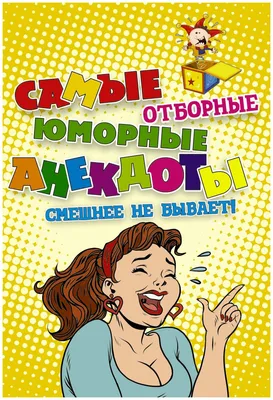 САМЫЕ
ОТБОРНЫЕ
ЮМОРНЫЕ
АНЕКДОТЫ
СМЕШНЕЕ НЕ БЫВАЕТ!